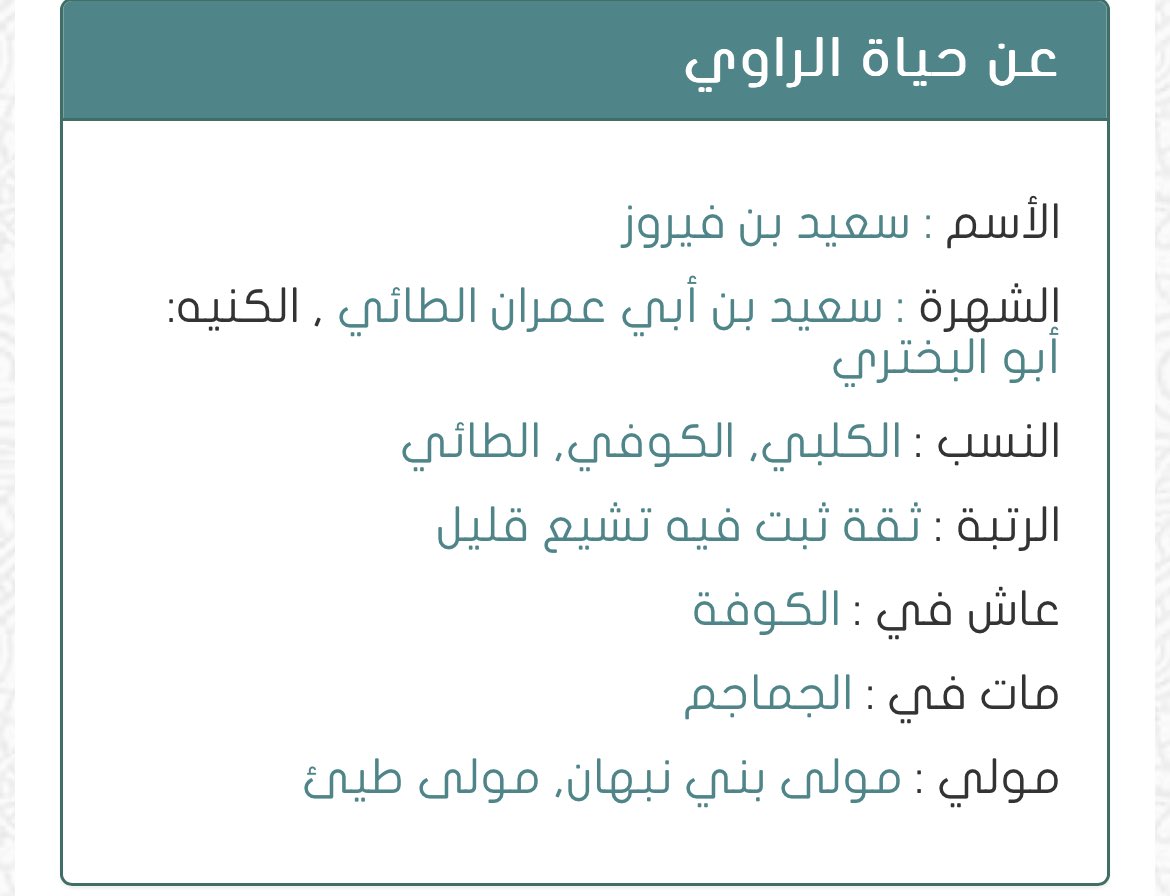 عن حياة الراوي

الأسم : سعيد بن فيروز

الشهرة : سعيد بن أبي عمران الطائي , الكنيه: أبو البختري

النسب : الكلبي, الكوفي, الطائي

الرتبة : ثقة ثبت فيه تشيع قليل

عاش في : الكوفة

مات في : الجماجم

مولي : مولى بني نبهان, مولى طيئ